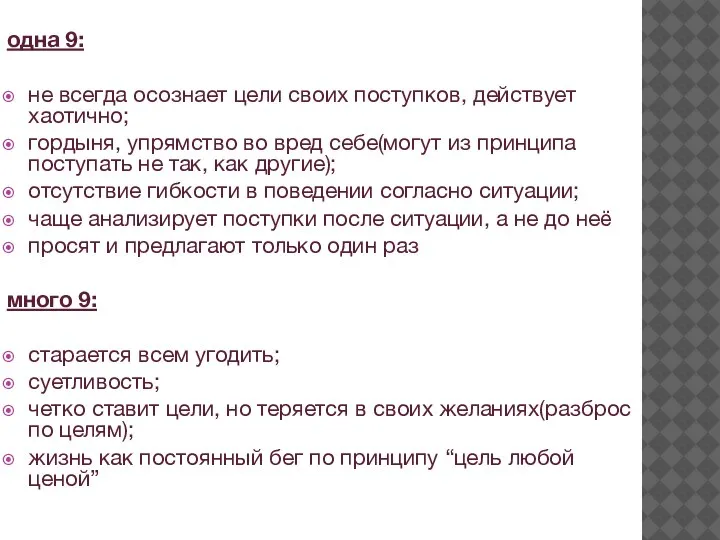 одна 9:

не всегда осознает цели своих поступков, действует хаотично;
гордыня, упрямство во вред себе(могут из принципа поступать не так, как другие);
отсутствие гибкости в поведении согласно ситуации;
чаще анализирует поступки после ситуации, а не до неё
просят и предлагают только один раз

много 9:

старается всем угодить;
суетливость;
четко ставит цели, но теряется в своих желаниях(разброс по целям);
жизнь как постоянный бег по принципу “цель любой ценой”